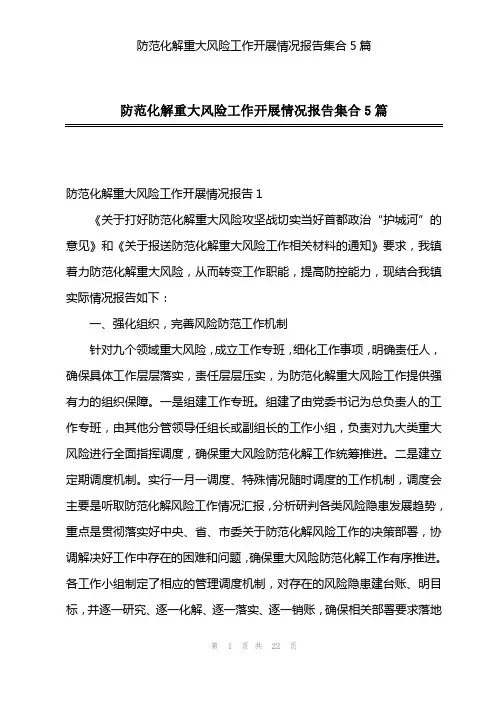 防范化解重大风险工作开展情况报告集合 5 篇

防范化解重大风险工作开展情况报告集合 5 篇

防范化解重大风险工作开展情况报告 1

《关于打好防范化解重大风险攻坚战切实当好首都政治“护城河”的意见》和《关于报送防范化解重大风险工作相关材料的通知》要求，我镇着力防范化解重大风险，从而转变工作职能，提高防控能力，现结合我镇实际情况报告如下：

一、强化组织，完善风险防范工作机制

针对九个领域重大风险，成立工作专班，细化工作事项，明确责任人，确保具体工作层层落实，责任层层压实，为防范化解重大风险工作提供强有力的组织保障。一是组建工作专班。组建了由党委书记为总负责人的工作专班，由其他分管领导任组长或副组长的工作小组，负责对九大类重大风险进行全面指挥调度，确保重大风险防范化解工作统筹推进。二是建立定期调度机制。实行一月一调度、特殊情况随时调度的工作机制，调度会主要是听取防范化解风险工作情况汇报，分析研判各类风险隐患发展趋势，重点是贯彻落实好中央、省、市委关于防范化解风险工作的决策部署，协调解决好工作中存在的困难和问题，确保重大风险防范化解工作有序推进。各工作小组制定了相应的管理调度机制，对存在的风险隐患建台账、明目标，并逐一研究、逐一化解、逐一落实、逐一销账，确保相关部署要求落地

第 1 页 共 22 页